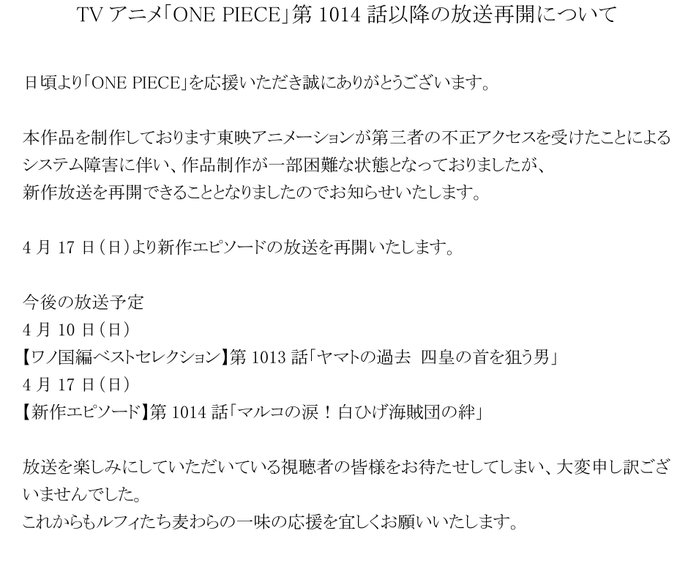 TV アニメ「ONE PIECE」第 1014 話以降の放送再開について

日頃より「ONE PIECE」を応援いただき誠にありがとうございます。

本作品を制作しております東映アニメーションが第三者の不正アクセスを受けたことによるシステム障害に伴い、作品制作が一部困難な状態となっておりましたが、新作放送を再開できることとなりましたのでお知らせいたします。

4 月 17 日（日）より新作エピソードの放送を再開いたします。

今後の放送予定
4 月 10 日（日）
【ワノ国編ベストセレクション】第 1013 話「ヤマトの過去　四皇の首を狙う男」
4 月 17 日（日）
【新作エピソード】第 1014 話「マルコの涙！白ひげ海賊団の絆」

放送を楽しみにしていただいている視聴者の皆様をお待たせしてしまい、大変申し訳ございませんでした。
これからもルフィたち麦わらの一味の応援を宜しくお願いいたします。